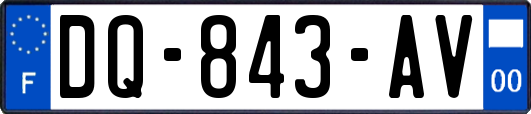 F

DQ-843-AV

00